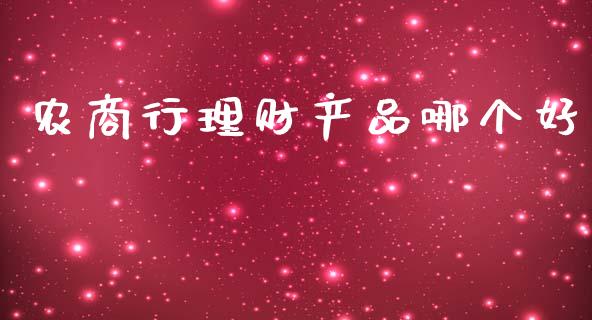 农商行理财产品哪个好